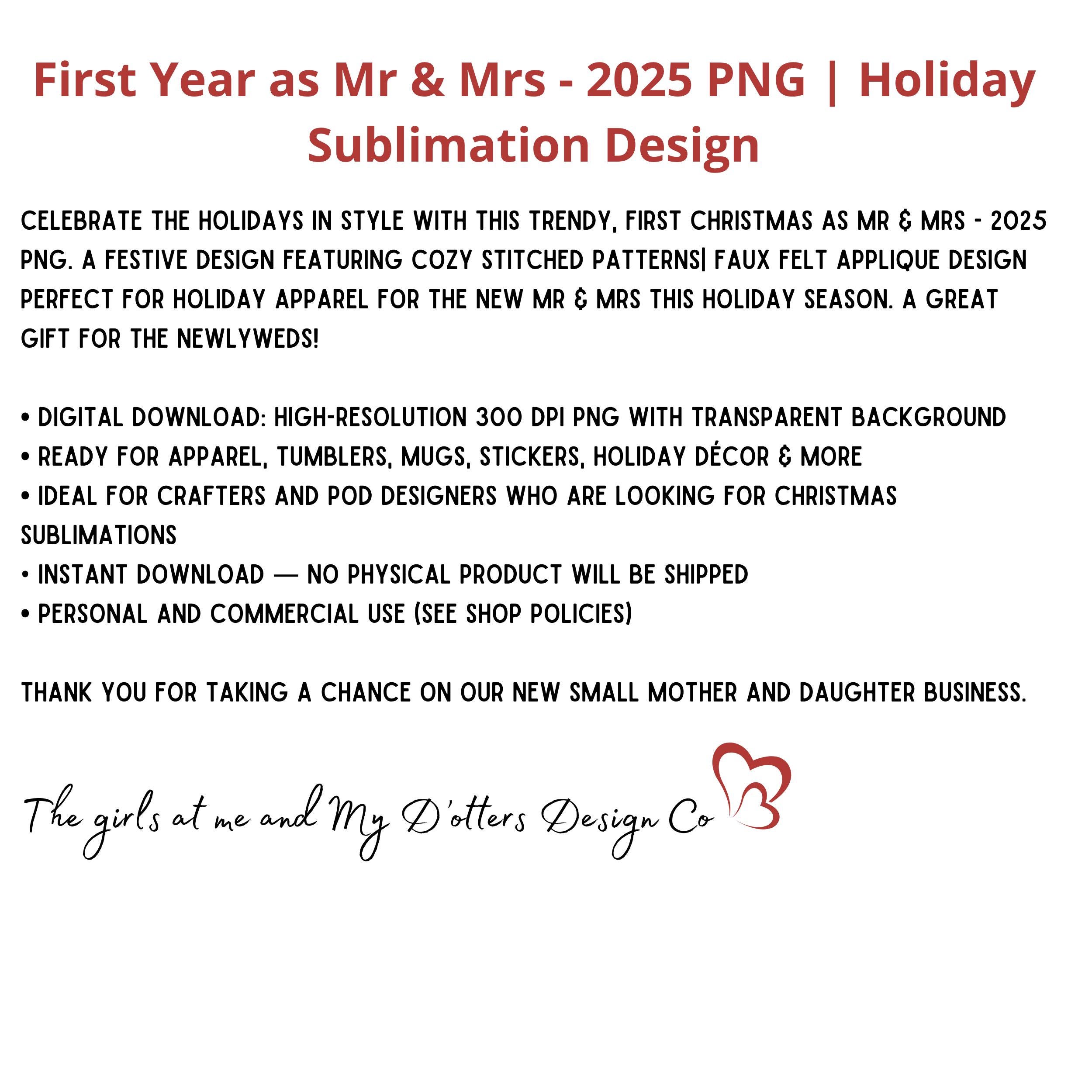 First Year as Mr & Mrs - 2025 PNG | Holiday Sublimation Design

CELEBRATE THE HOLIDAYS IN STYLE WITH THIS TRENDY, FIRST CHRISTMAS AS MR & MRS - 2025 PNG. A FESTIVE DESIGN FEATURING COZY STITCHED PATTERNS| FAUX FELT APPLIQUE DESIGN PERFECT FOR HOLIDAY APPAREL FOR THE NEW MR & MRS THIS HOLIDAY SEASON. A GREAT GIFT FOR THE NEWLYWEDS!

• DIGITAL DOWNLOAD: HIGH-RESOLUTION 300 DPI PNG WITH TRANSPARENT BACKGROUND
• READY FOR APPAREL, TUMBLERS, MUGS, STICKERS, HOLIDAY DÉCOR & MORE
• IDEAL FOR CRAFTERS AND POD DESIGNERS WHO ARE LOOKING FOR CHRISTMAS SUBLIMATIONS
• INSTANT DOWNLOAD — NO PHYSICAL PRODUCT WILL BE SHIPPED
• PERSONAL AND COMMERCIAL USE (SEE SHOP POLICIES)

THANK YOU FOR TAKING A CHANCE ON OUR NEW SMALL MOTHER AND DAUGHTER BUSINESS.

The girls at me and My D'otters Design Co